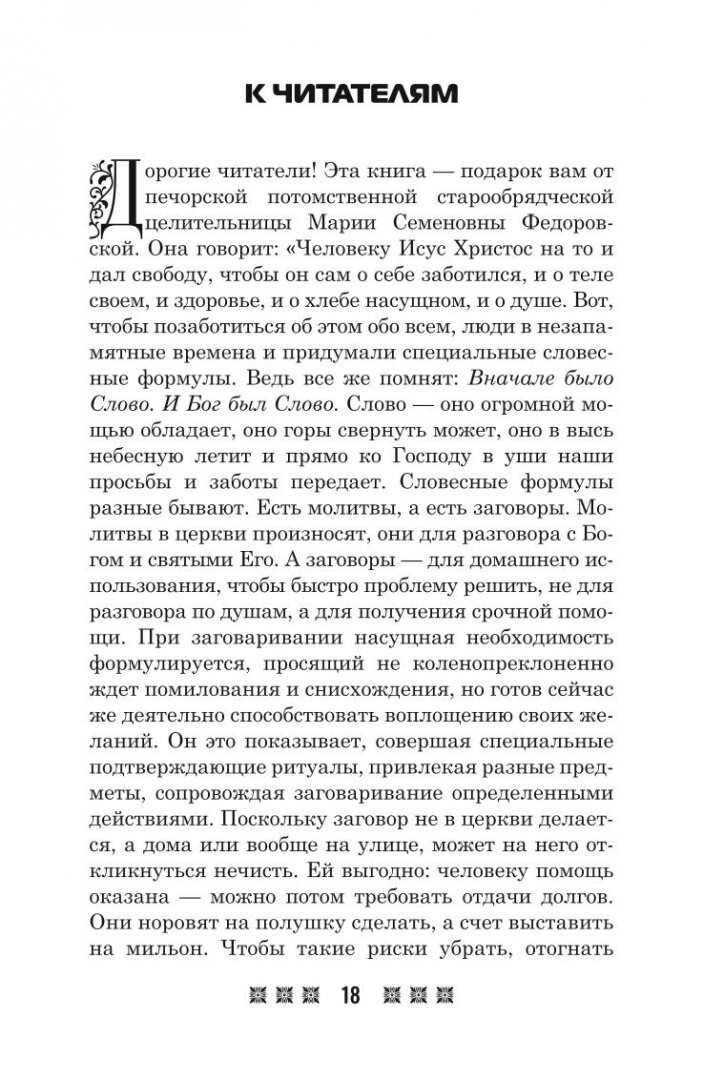 К ЧИТАТЕЛЯМ

Дорогие читатели! Эта книга — подарок вам от печорской потомственной старообрядческой целительницы Марии Семеновны Федоровской. Она говорит: «Человеку Исус Христос на то и дал свободу, чтобы он сам о себе заботился, и о теле своем, и здоровье, и о хлебе насущном, и о душе. Вот, чтобы позаботиться об этом обо всем, люди в незапамятные времена и придумали специальные словесные формулы. Ведь все же помнят: Вначале было Слово. И Бог был Слово. Слово — оно огромной мощью обладает, оно горы свернуть может, оно в высь небесную летит и прямо ко Господу в уши наши просьбы и заботы передает. Словесные формулы разные бывают. Есть молитвы, а есть заговоры. Молитвы в церкви произносят, они для разговора с Богом и святыми Его. А заговоры — для домашнего использования, чтобы быстро проблему решить, не для разговора по душам, а для получения срочной помощи. При заговаривании насущная необходимость формулируется, просящий не коленопреклоненно ждет помилования и снисхождения, но готов сейчас же деятельно способствовать воплощению своих желаний. Он это показывает, совершая специальные подтверждающие ритуалы, привлекая разные предметы, сопровождая заговаривание определенными действиями. Поскольку заговор не в церкви делается, а дома или вообще на улице, может на него откликнуться нечисть. Ей выгодно: человеку помощь оказана — можно потом требовать отдачи долгов. Они норовят на полушку сделать, а счет выставить на мильон. Чтобы такие риски убрать, отогнать

18